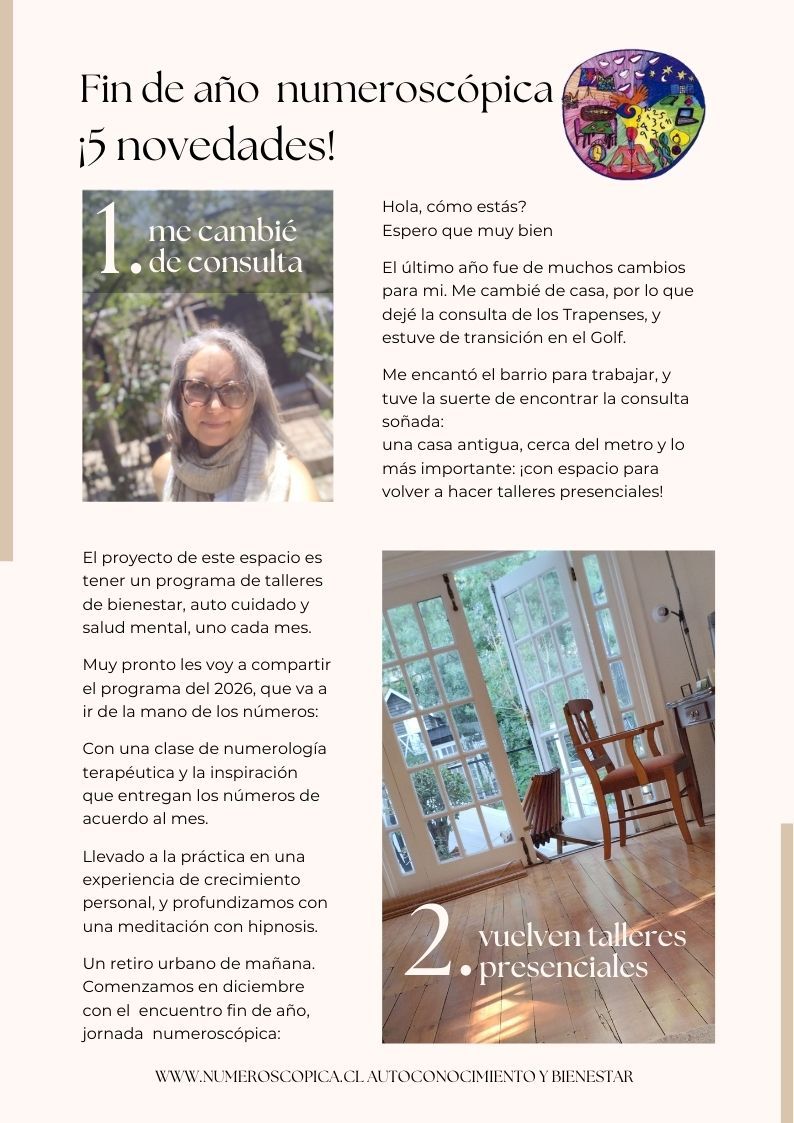 Fin de año numeroscópica
¡5 novedades!

1. me cambié de consulta

Hola, cómo estás?
Espero que muy bien

El último año fue de muchos cambios para mi. Me cambié de casa, por lo que dejé la consulta de los Trapenses, y estuve de transición en el Golf.

Me encantó el barrio para trabajar, y tuve la suerte de encontrar la consulta soñada:
una casa antigua, cerca del metro y lo más importante: ¡con espacio para volver a hacer talleres presenciales!

El proyecto de este espacio es tener un programa de talleres de bienestar, auto cuidado y salud mental, uno cada mes.

Muy pronto les voy a compartir el programa del 2026, que va a ir de la mano de los números:

Con una clase de numerología terapéutica y la inspiración que entregan los números de acuerdo al mes.

Llevado a la práctica en una experiencia de crecimiento personal, y profundizamos con una meditación con hipnosis.

Un retiro urbano de mañana. Comenzamos en diciembre con el encuentro fin de año, jornada numeroscópica:

2. vuelven talleres presenciales

WWW.NUMEROSCOPICA.CL AUTOCONOCIMIENTO Y BIENESTAR